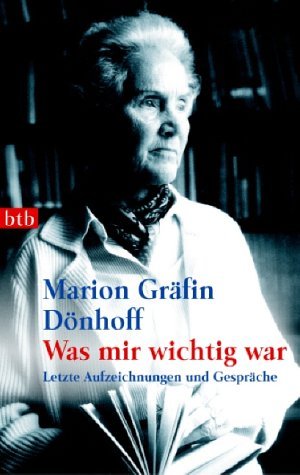 btb

Marion Gräfin Dönhoff

Was mir wichtig war

Letzte Aufzeichnungen und Gespräche